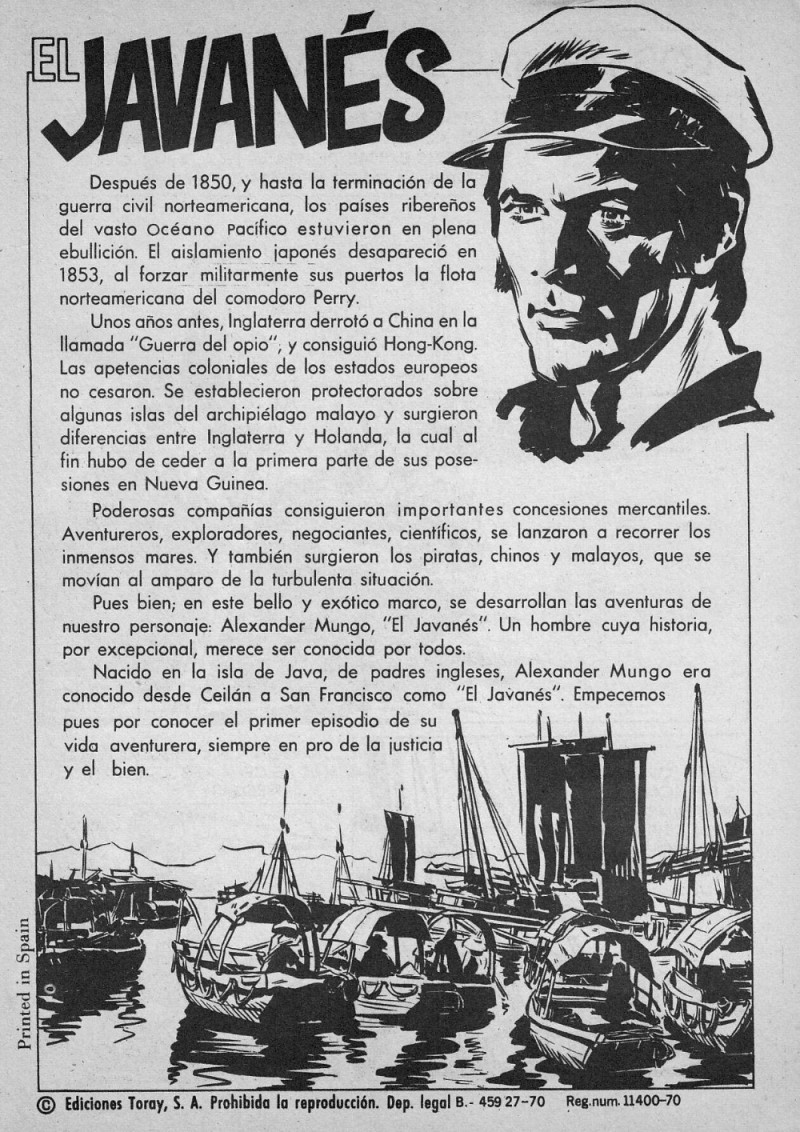 EL JAVANÉS

Después de 1850, y hasta la terminación de la guerra civil norteamericana, los países ribereños del vasto Océano Pacífico estuvieron en plena ebullición. El aislamiento japonés desapareció en 1853, al forzar militarmente sus puertos la flota norteamericana del comodoro Perry.

Unos años antes, Inglaterra derrotó a China en la llamada "Guerra del opio", y consiguió Hong-Kong. Las apetencias coloniales de los estados europeos no cesaron. Se establecieron protectorados sobre algunas islas del archipiélago malayo y surgieron diferencias entre Inglaterra y Holanda, la cual al fin hubo de ceder a la primera parte de sus posesiones en Nueva Guinea.

Poderosas compañías consiguieron importantes concesiones mercantiles. Aventureros, exploradores, negociantes, científicos, se lanzaron a recorrer los inmensos mares. Y también surgieron los piratas, chinos y malayos, que se movían al amparo de la turbulenta situación.

Pues bien; en este bello y exótico marco, se desarrollan las aventuras de nuestro personaje: Alexander Mungo, "El Javanés". Un hombre cuya historia, por excepcional, merece ser conocida por todos.

Nacido en la isla de Java, de padres ingleses, Alexander Mungo era conocido desde Ceilán a San Francisco como "El Javanés". Empecemos pues por conocer el primer episodio de su vida aventurera, siempre en pro de la justicia y el bien.

Printed in Spain

© Ediciones Toray, S. A. Prohibida la reproducción. Dep. legal B.- 459 27-70 Reg.num. 11400-70